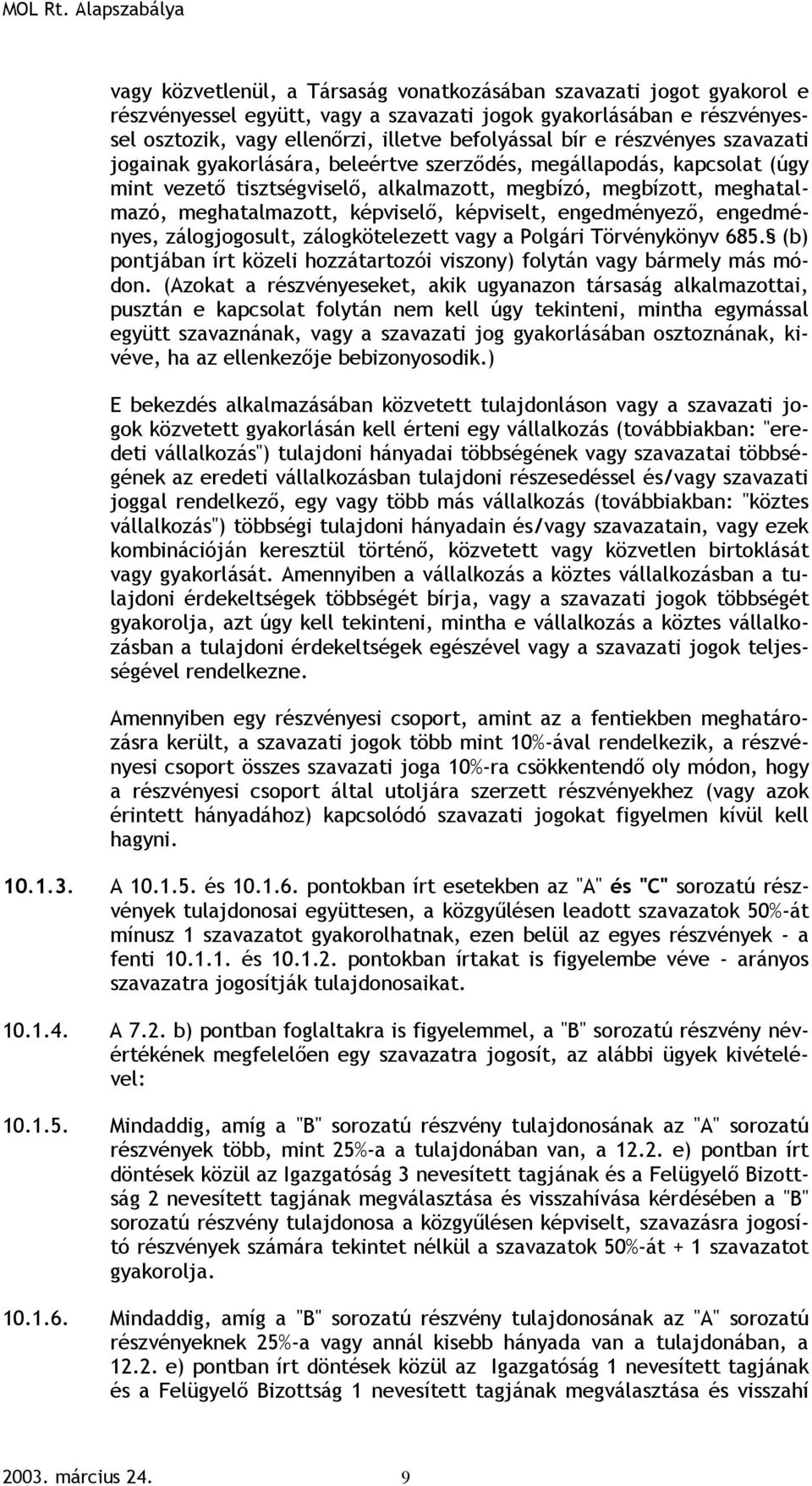 MOL Rt. Alapszabálya

vagy közvetlenül, a Társaság vonatkozásában szavazati jogot gyakorol e részvényessel együtt, vagy a szavazati jogok gyakorlásában e részvényessel osztozik, vagy ellenőrzi, illetve befolyással bír e részvényes szavazati jogainak gyakorlására, beleértve szerződés, megállapodás, kapcsolat (úgy mint vezető tisztségviselő, alkalmazott, megbízó, megbízott, meghatalmazó, meghatalmazott, képviselő, képviselt, engedményező, engedményes, zálogjogosult, zálogkötelezett vagy a Polgári Törvénykönyv 685.§ (b) pontjában írt közeli hozzátartozói viszony) folytán vagy bármely más módon. (Azokat a részvényeseket, akik ugyanazon társaság alkalmazottai, pusztán e kapcsolat folytán nem kell úgy tekinteni, mintha egymással együtt szavaznának, vagy a szavazati jog gyakorlásában osztoznának, kivéve, ha az ellenkezője bebizonyosodik.)

E bekezdés alkalmazásában közvetett tulajdonláson vagy a szavazati jogok közvetett gyakorlásán kell érteni egy vállalkozás (továbbiakban: "eredeti vállalkozás") tulajdoni hányadai többségének vagy szavazatai többségének az eredeti vállalkozásban tulajdoni részesedéssel és/vagy szavazati joggal rendelkező, egy vagy több más vállalkozás (továbbiakban: "köztes vállalkozás") többségi tulajdoni hányadain és/vagy szavazatain, vagy ezek kombinációján keresztül történő, közvetett vagy közvetlen birtoklását vagy gyakorlását. Amennyiben a vállalkozás a köztes vállalkozásban a tulajdoni érdekeltségek többségét bírja, vagy a szavazati jogok többségét gyakorolja, azt úgy kell tekinteni, mintha e vállalkozás a köztes vállalkozásban a tulajdoni érdekeltségek egészével vagy a szavazati jogok teljességével rendelkezne.

Amennyiben egy részvényesi csoport, amint az a fentiekben meghatározásra került, a szavazati jogok több mint 10%-ával rendelkezik, a részvényesi csoport összes szavazati joga 10%-ra csökkentendő oly módon, hogy a részvényesi csoport által utoljára szerzett részvényekhez (vagy azok érintett hányadához) kapcsolódó szavazati jogokat figyelmen kívül kell hagyni.

10.1.3. A 10.1.5. és 10.1.6. pontokban írt esetekben az "A" és "C" sorozatú részvények tulajdonosai együttesen, a közgyűlésen leadott szavazatok 50%-át mínusz 1 szavazatot gyakorolhatnak, ezen belül az egyes részvények - a fenti 10.1.1. és 10.1.2. pontokban írtakat is figyelembe véve - arányos szavazatra jogosítják tulajdonosaikat.

10.1.4. A 7.2. b) pontban foglaltakra is figyelemmel, a "B" sorozatú részvény névértékének megfelelően egy szavazatra jogosít, az alábbi ügyek kivételével:

10.1.5. Mindaddig, amíg a "B" sorozatú részvény tulajdonosának az "A" sorozatú részvények több, mint 25%-a a tulajdonában van, a 12.2. e) pontban írt döntések közül az Igazgatóság 3 nevesített tagjának és a Felügyelő Bizottság 2 nevesített tagjának megválasztása és visszahívása kérdésében a "B" sorozatú részvény tulajdonosa a közgyűlésen képviselt, szavazásra jogosító részvények számára tekintet nélkül a szavazatok 50%-át + 1 szavazatot gyakorolja.

10.1.6. Mindaddig, amíg a "B" sorozatú részvény tulajdonosának az "A" sorozatú részvényeknek 25%-a vagy annál kisebb hányada van a tulajdonában, a 12.2. e) pontban írt döntések közül az Igazgatóság 1 nevesített tagjának és a Felügyelő Bizottság 1 nevesített tagjának megválasztása és visszahí

2003. március 24. 9